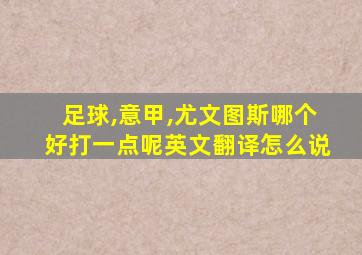 足球,意甲,尤文图斯哪个好打一点呢英文翻译怎么说